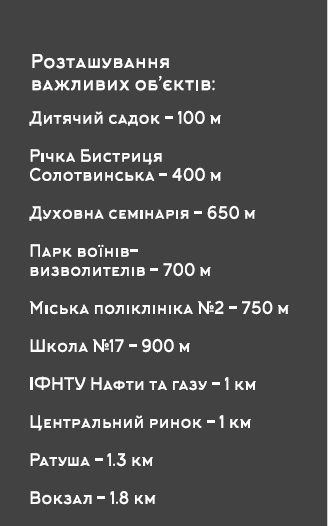 Розташування важливих об'єктів:

Дитячий садок – 100 м

Річка Бистриця Солотвинська – 400 м

Духовна семінарія – 650 м

Парк воїнів-визволителів – 700 м

Міська поліклініка №2 – 750 м

Школа №17 – 900 м

ІФНТУ Нафти та газу – 1 км

Центральний ринок – 1 км

Ратуша – 1.3 км

Вокзал – 1.8 км